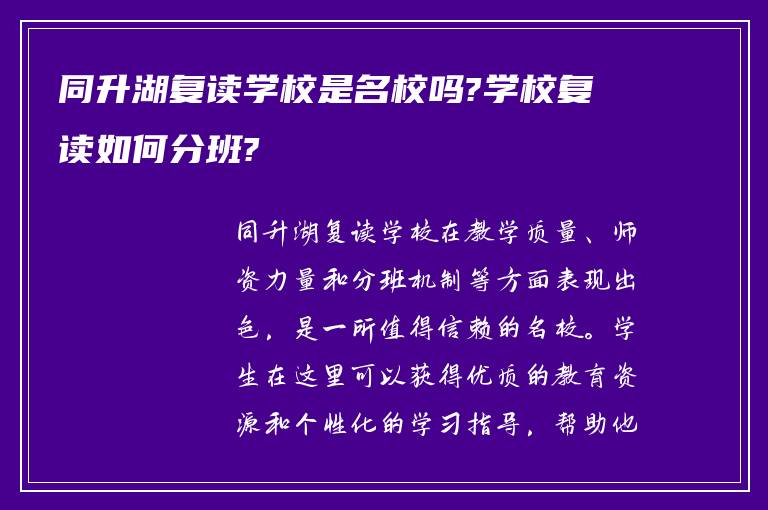 同升湖复读学校是名校吗?学校复读如何分班?

同升湖复读学校在教学质量、师资力量和分班机制等方面表现出色，是一所值得信赖的名校。学生在这里可以获得优质的教育资源和个性化的学习指导，帮助他